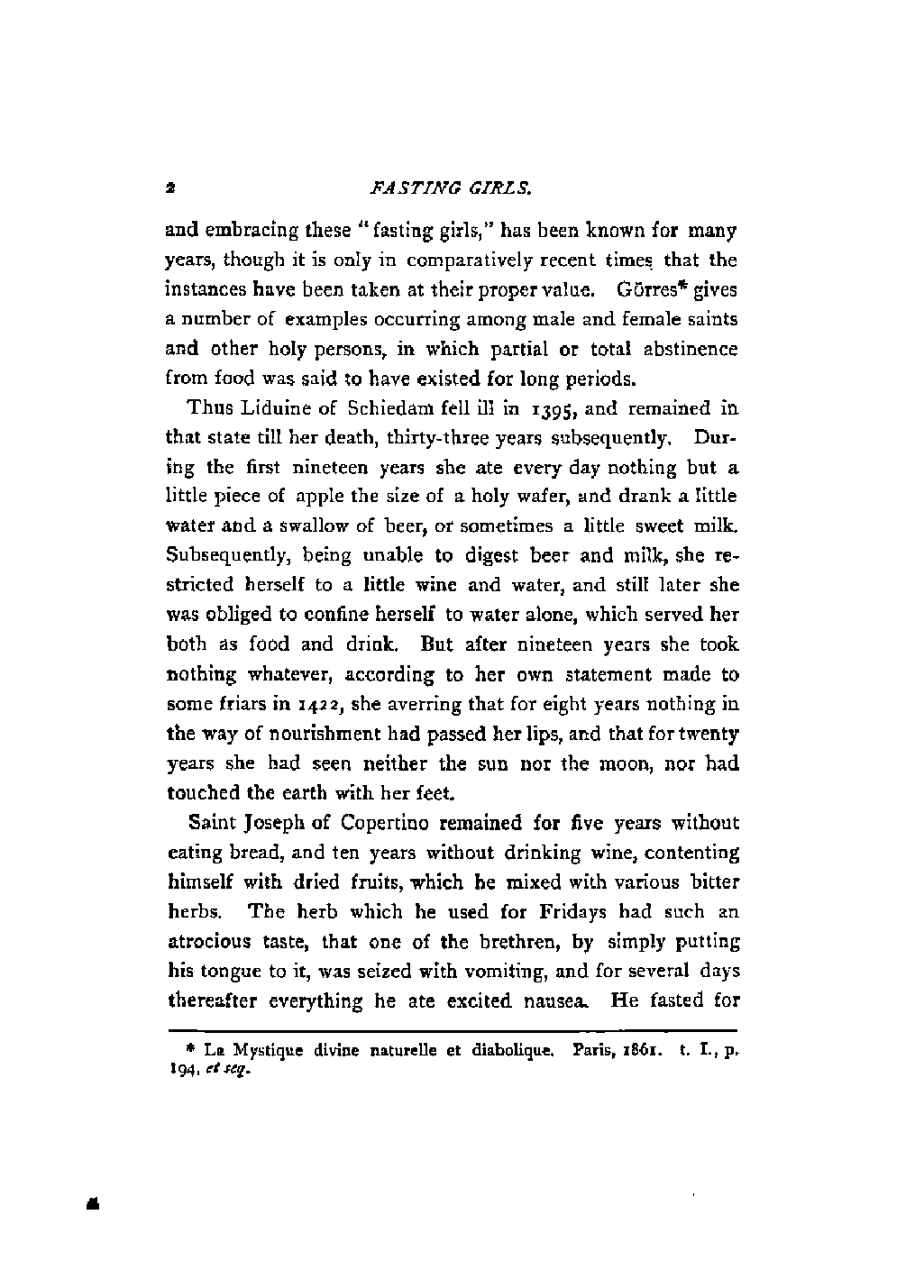 2 FASTING GIRLS.

and embracing these "fasting girls," has been known for many years, though it is only in comparatively recent times that the instances have been taken at their proper value. Görres* gives a number of examples occurring among male and female saints and other holy persons, in which partial or total abstinence from food was said to have existed for long periods.

Thus Liduine of Schiedam fell ill in 1395, and remained in that state till her death, thirty-three years subsequently. During the first nineteen years she ate every day nothing but a little piece of apple the size of a holy wafer, and drank a little water and a swallow of beer, or sometimes a little sweet milk. Subsequently, being unable to digest beer and milk, she restricted herself to a little wine and water, and still later she was obliged to confine herself to water alone, which served her both as food and drink. But after nineteen years she took nothing whatever, according to her own statement made to some friars in 1422, she averring that for eight years nothing in the way of nourishment had passed her lips, and that for twenty years she had seen neither the sun nor the moon, nor had touched the earth with her feet.

Saint Joseph of Copertino remained for five years without eating bread, and ten years without drinking wine, contenting himself with dried fruits, which he mixed with various bitter herbs. The herb which he used for Fridays had such an atrocious taste, that one of the brethren, by simply putting his tongue to it, was seized with vomiting, and for several days thereafter everything he ate excited nausea. He fasted for

* La Mystique divine naturelle et diabolique. Paris, 1861. t. I., p. 194, et seq.